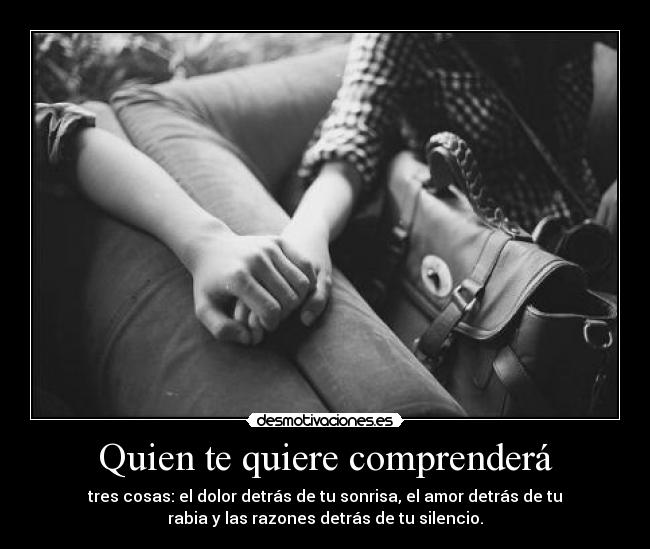 desmotivaciones.es

Quien te quiere comprenderá

tres cosas: el dolor detrás de tu sonrisa, el amor detrás de tu rabia y las razones detrás de tu silencio.